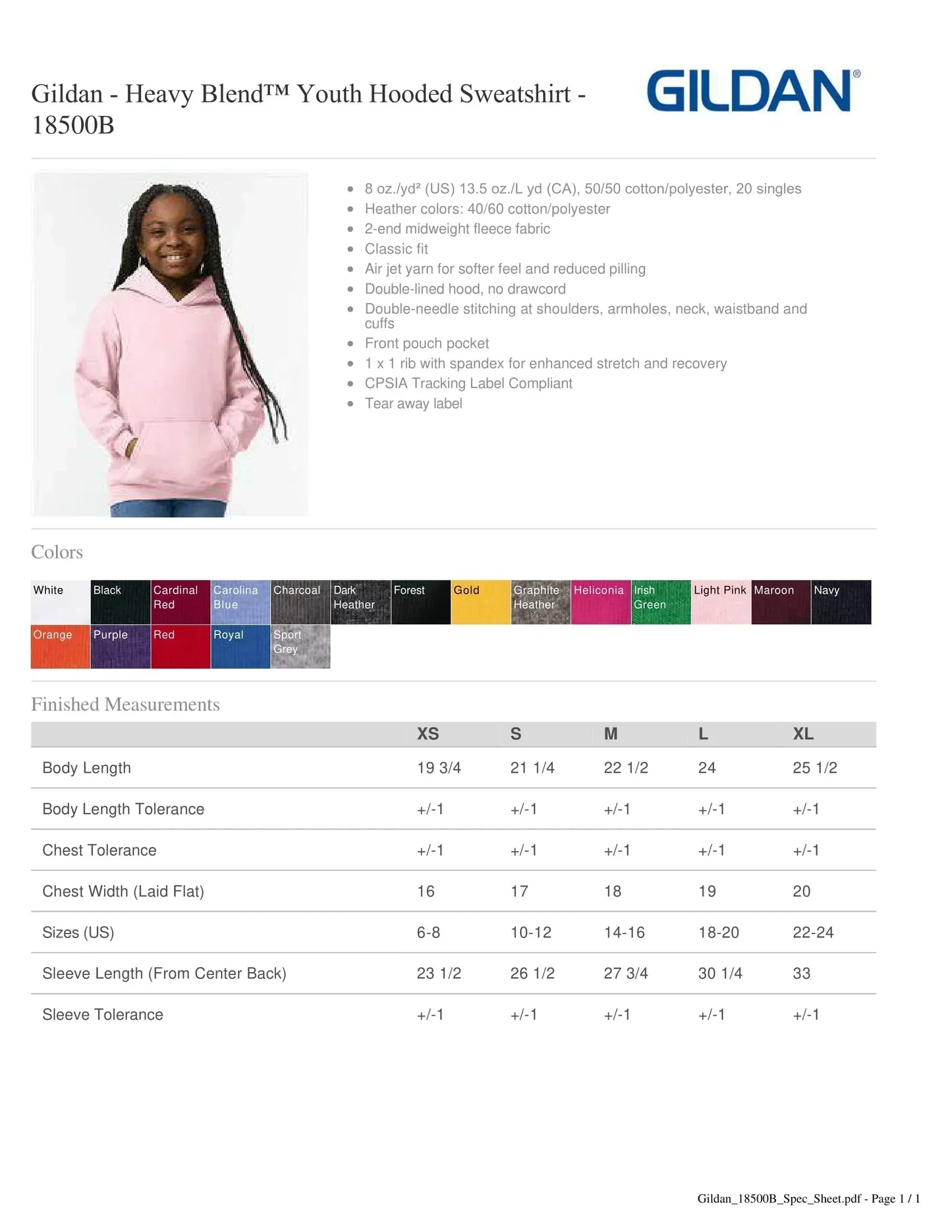 Gildan - Heavy Blend™ Youth Hooded Sweatshirt - 18500B

GILDAN®

- 8 oz./yd² (US) 13.5 oz./L yd (CA), 50/50 cotton/polyester, 20 singles
- Heather colors: 40/60 cotton/polyester
- 2-end midweight fleece fabric
- Classic fit
- Air jet yarn for softer feel and reduced pilling
- Double-lined hood, no drawcord
- Double-needle stitching at shoulders, armholes, neck, waistband and cuffs
- Front pouch pocket
- 1 x 1 rib with spandex for enhanced stretch and recovery
- CPSIA Tracking Label Compliant
- Tear away label

Colors

White
Black
Cardinal Red
Carolina Blue
Charcoal
Dark Heather
Forest
Gold
Graphite Heather
Heliconia
Irish Green
Light Pink
Maroon
Navy
Orange
Purple
Red
Royal
Sport Grey

Finished Measurements

| | XS | S | M | L | XL |
|---|---|---|---|---|---|
| Body Length | 19 3/4 | 21 1/4 | 22 1/2 | 24 | 25 1/2 |
| Body Length Tolerance | +/-1 | +/-1 | +/-1 | +/-1 | +/-1 |
| Chest Tolerance | +/-1 | +/-1 | +/-1 | +/-1 | +/-1 |
| Chest Width (Laid Flat) | 16 | 17 | 18 | 19 | 20 |
| Sizes (US) | 6-8 | 10-12 | 14-16 | 18-20 | 22-24 |
| Sleeve Length (From Center Back) | 23 1/2 | 26 1/2 | 27 3/4 | 30 1/4 | 33 |
| Sleeve Tolerance | +/-1 | +/-1 | +/-1 | +/-1 | +/-1 |

Gildan_18500B_Spec_Sheet.pdf - Page 1 / 1